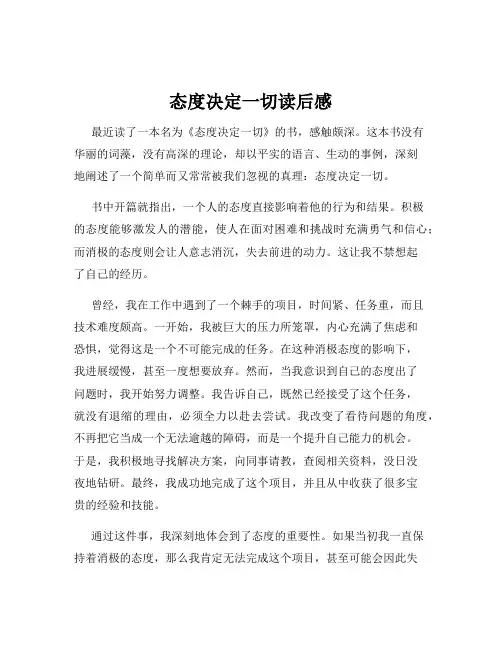 态度决定一切读后感

最近读了一本名为《态度决定一切》的书，感触颇深。这本书没有华丽的词藻，没有高深的理论，却以平实的语言、生动的事例，深刻地阐述了一个简单而又常常被我们忽视的真理：态度决定一切。

书中开篇就指出，一个人的态度直接影响着他的行为和结果。积极的态度能够激发人的潜能，使人在面对困难和挑战时充满勇气和信心；而消极的态度则会让人意志消沉，失去前进的动力。这让我不禁想起了自己的经历。

曾经，我在工作中遇到了一个棘手的项目，时间紧、任务重，而且技术难度颇高。一开始，我被巨大的压力所笼罩，内心充满了焦虑和恐惧，觉得这是一个不可能完成的任务。在这种消极态度的影响下，我进展缓慢，甚至一度想要放弃。然而，当我意识到自己的态度出了问题时，我开始努力调整。我告诉自己，既然已经接受了这个任务，就没有退缩的理由，必须全力以赴去尝试。我改变了看待问题的角度，不再把它当成一个无法逾越的障碍，而是一个提升自己能力的机会。于是，我积极地寻找解决方案，向同事请教，查阅相关资料，没日没夜地钻研。最终，我成功地完成了这个项目，并且从中收获了很多宝贵的经验和技能。

通过这件事，我深刻地体会到了态度的重要性。如果当初我一直保持着消极的态度，那么我肯定无法完成这个项目，甚至可能会因此失